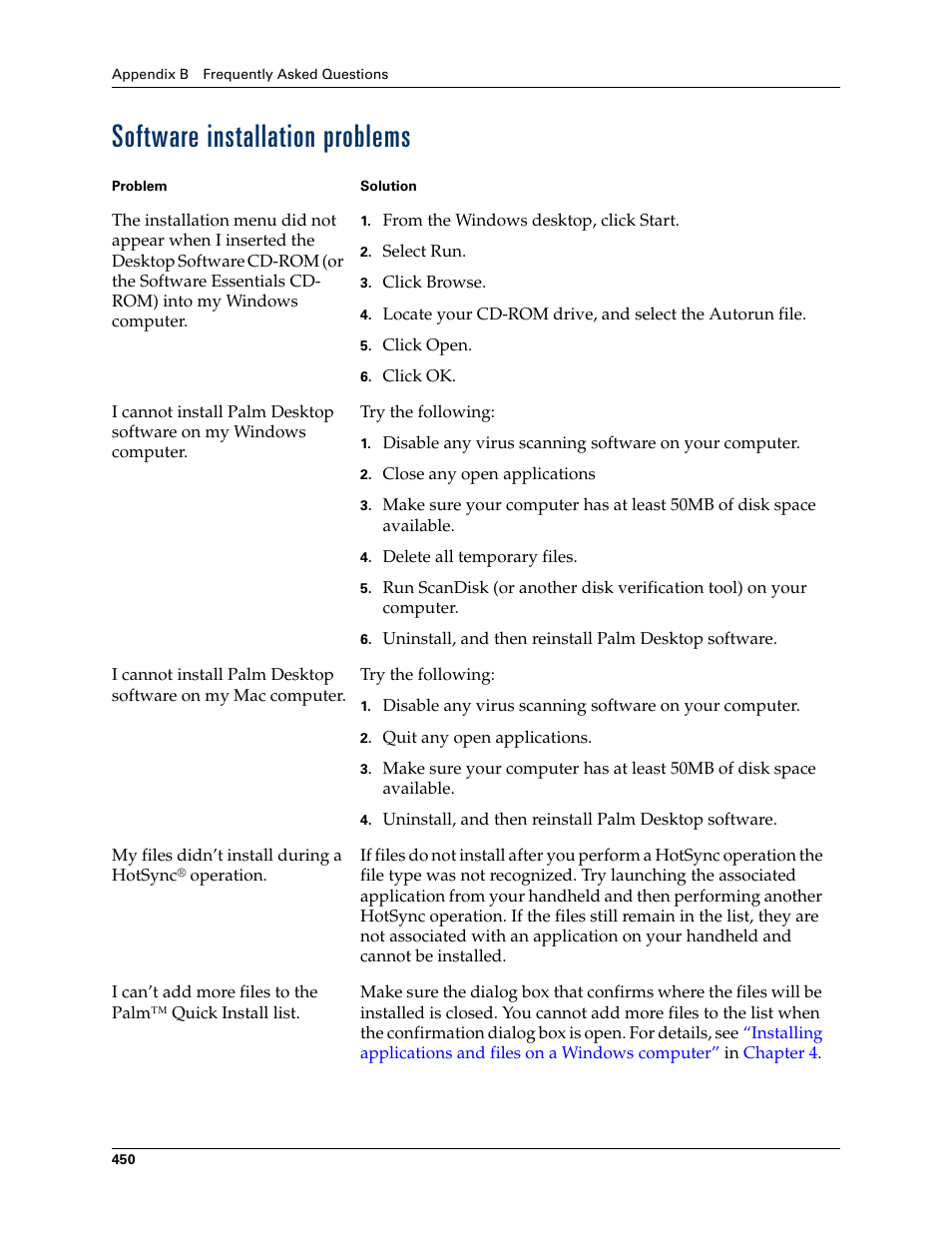 Appendix B Frequently Asked Questions

Software installation problems

| Problem | Solution |
|---|---|
| The installation menu did not appear when I inserted the Desktop Software CD-ROM (or the Software Essentials CD-ROM) into my Windows computer. | 1. From the Windows desktop, click Start. 2. Select Run. 3. Click Browse. 4. Locate your CD-ROM drive, and select the Autorun file. 5. Click Open. 6. Click OK. |
| I cannot install Palm Desktop software on my Windows computer. | Try the following: 1. Disable any virus scanning software on your computer. 2. Close any open applications 3. Make sure your computer has at least 50MB of disk space available. 4. Delete all temporary files. 5. Run ScanDisk (or another disk verification tool) on your computer. 6. Uninstall, and then reinstall Palm Desktop software. |
| I cannot install Palm Desktop software on my Mac computer. | Try the following: 1. Disable any virus scanning software on your computer. 2. Quit any open applications. 3. Make sure your computer has at least 50MB of disk space available. 4. Uninstall, and then reinstall Palm Desktop software. |
| My files didn't install during a HotSync® operation. | If files do not install after you perform a HotSync operation the file type was not recognized. Try launching the associated application from your handheld and then performing another HotSync operation. If the files still remain in the list, they are not associated with an application on your handheld and cannot be installed. |
| I can't add more files to the Palm™ Quick Install list. | Make sure the dialog box that confirms where the files will be installed is closed. You cannot add more files to the list when the confirmation dialog box is open. For details, see "Installing applications and files on a Windows computer" in Chapter 4. |

450